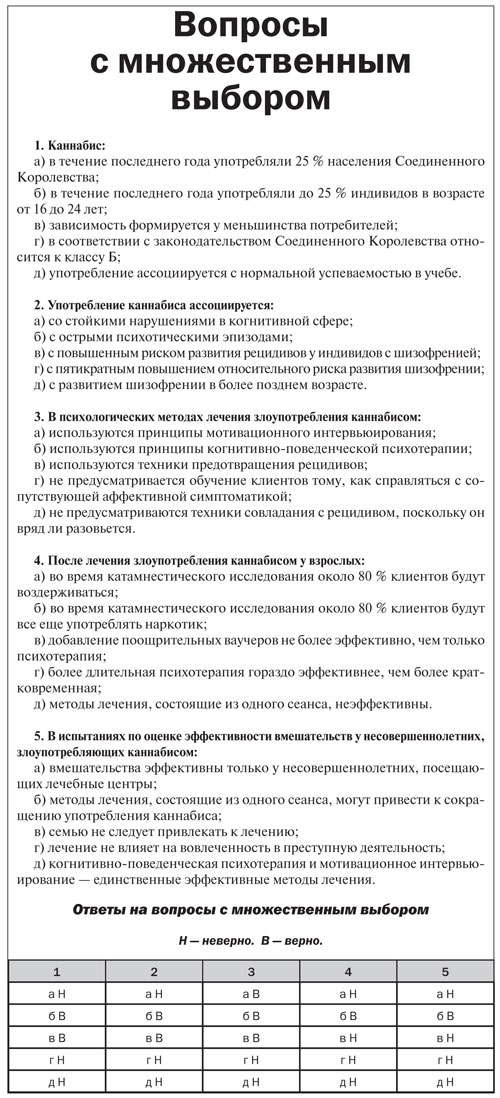 Вопросы с множественным выбором

1. Каннабис:
а) в течение последнего года употребляли 25 % населения Соединенного Королевства;
б) в течение последнего года употребляли до 25 % индивидов в возрасте от 16 до 24 лет;
в) зависимость формируется у меньшинства потребителей;
г) в соответствии с законодательством Соединенного Королевства относится к классу Б;
д) употребление ассоциируется с нормальной успеваемостью в учебе.

2. Употребление каннабиса ассоциируется:
а) со стойкими нарушениями в когнитивной сфере;
б) с острыми психотическими эпизодами;
в) с повышенным риском развития рецидивов у индивидов с шизофренией;
г) с пятикратным повышением относительного риска развития шизофрении;
д) с развитием шизофрении в более позднем возрасте.

3. В психологических методах лечения злоупотребления каннабисом:
а) используются принципы мотивационного интервьюирования;
б) используются принципы когнитивно-поведенческой психотерапии;
в) используются техники предотвращения рецидивов;
г) не предусматривается обучение клиентов тому, как справляться с сопутствующей аффективной симптоматикой;
д) не предусматриваются техники совладания с рецидивом, поскольку он вряд ли разовьется.

4. После лечения злоупотребления каннабисом у взрослых:
а) во время катамнестического исследования около 80 % клиентов будут воздерживаться;
б) во время катамнестического исследования около 80 % клиентов будут все еще употреблять наркотик;
в) добавление поощрительных ваучеров не более эффективно, чем только психотерапия;
г) более длительная психотерапия гораздо эффективнее, чем более кратковременная;
д) методы лечения, состоящие из одного сеанса, неэффективны.

5. В испытаниях по оценке эффективности вмешательств у несовершеннолетних, злоупотребляющих каннабисом:
а) вмешательства эффективны только у несовершеннолетних, посещающих лечебные центры;
б) методы лечения, состоящие из одного сеанса, могут привести к сокращению употребления каннабиса;
в) семью не следует привлекать к лечению;
г) лечение не влияет на вовлеченность в преступную деятельность;
д) когнитивно-поведенческая психотерапия и мотивационное интервьюирование — единственные эффективные методы лечения.

Ответы на вопросы с множественным выбором

Н — неверно. В — верно.

| 1 | 2 | 3 | 4 | 5 |
|---|---|---|---|---|
| а Н | а Н | а В | а Н | а Н |
| б В | б В | б В | б В | б В |
| в В | в В | в В | в Н | в Н |
| г Н | г Н | г Н | г Н | г Н |
| д Н | д Н | д Н | д Н | д Н |